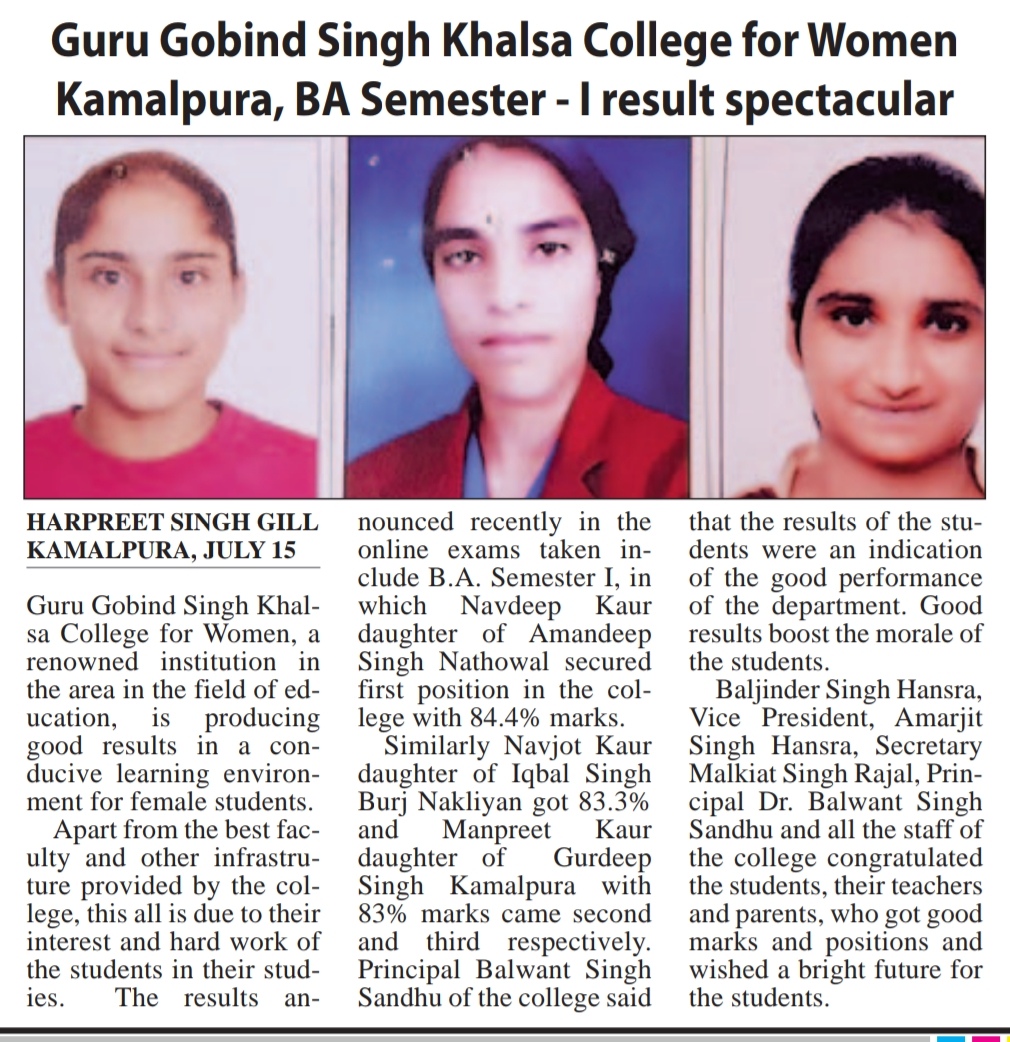 Guru Gobind Singh Khalsa College for Women Kamalpura, BA Semester - I result spectacular

HARPREET SINGH GILL
KAMALPURA, JULY 15

Guru Gobind Singh Khalsa College for Women, a renowned institution in the area in the field of education, is producing good results in a conducive learning environment for female students.

Apart from the best faculty and other infrastruture provided by the college, this all is due to their interest and hard work of the students in their studies. The results announced recently in the online exams taken include B.A. Semester I, in which Navdeep Kaur daughter of Amandeep Singh Nathowal secured first position in the college with 84.4% marks.

Similarly Navjot Kaur daughter of Iqbal Singh Burj Nakliyan got 83.3% and Manpreet Kaur daughter of Gurdeep Singh Kamalpura with 83% marks came second and third respectively. Principal Balwant Singh Sandhu of the college said that the results of the students were an indication of the good performance of the department. Good results boost the morale of the students.

Baljinder Singh Hansra, Vice President, Amarjit Singh Hansra, Secretary Malkiat Singh Rajal, Principal Dr. Balwant Singh Sandhu and all the staff of the college congratulated the students, their teachers and parents, who got good marks and positions and wished a bright future for the students.